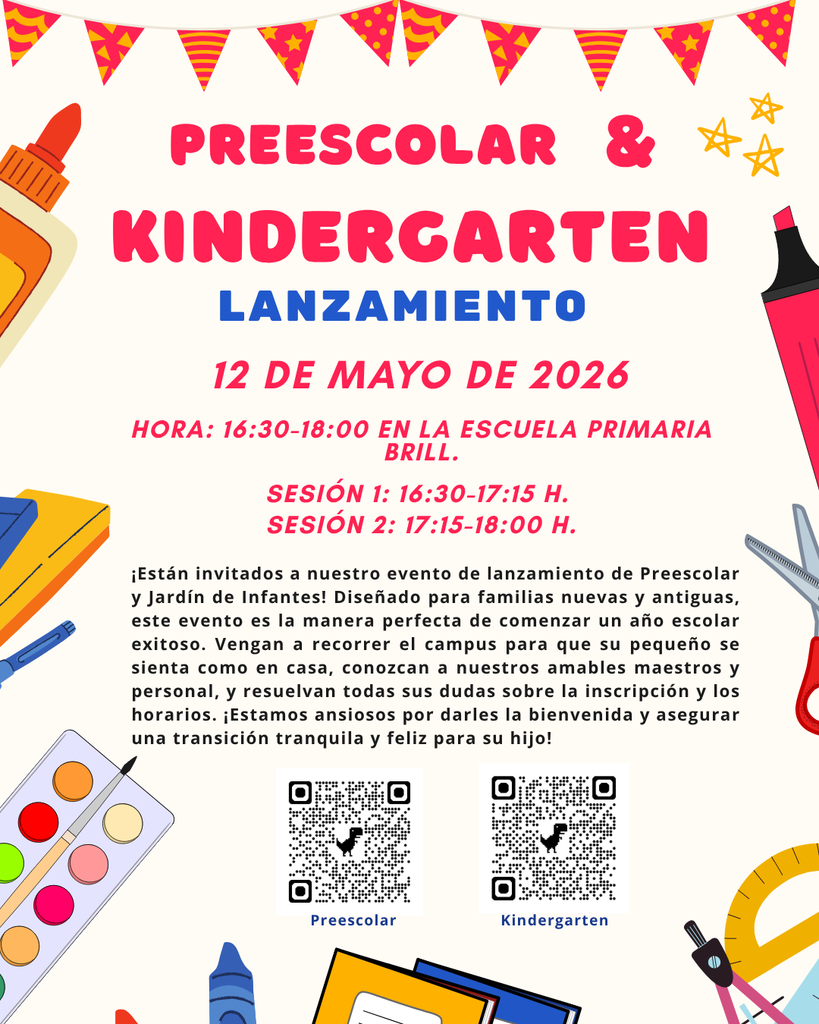 PREESCOLAR &

KINDERGARTEN

LANZAMIENTO

12 DE MAYO DE 2026

HORA: 16:30-18:00 EN LA ESCUELA PRIMARIA BRILL.

SESIÓN 1: 16:30-17:15 H.
SESIÓN 2: 17:15-18:00 H.

¡Están invitados a nuestro evento de lanzamiento de Preescolar y Jardín de Infantes! Diseñado para familias nuevas y antiguas, este evento es la manera perfecta de comenzar un año escolar exitoso. Vengan a recorrer el campus para que su pequeño se sienta como en casa, conozcan a nuestros amables maestros y personal, y resuelvan todas sus dudas sobre la inscripción y los horarios. ¡Estamos ansiosos por darles la bienvenida y asegurar una transición tranquila y feliz para su hijo!

Preescolar

Kindergarten